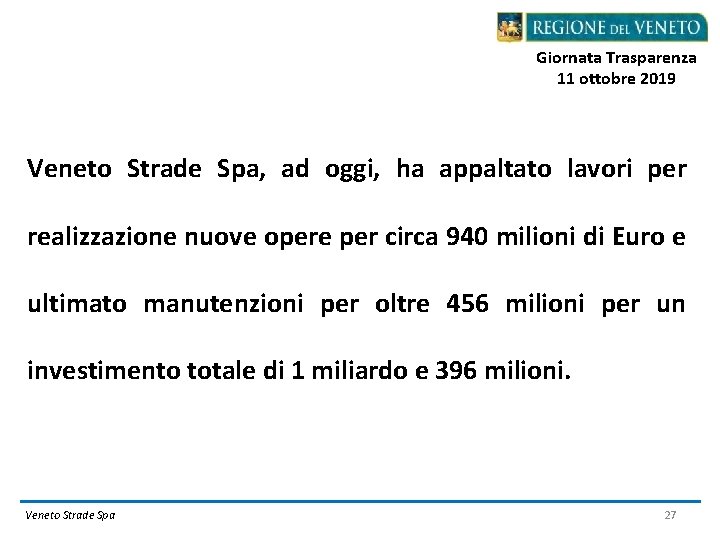 REGIONE DEL VENETO

Giornata Trasparenza
11 ottobre 2019

Veneto Strade Spa, ad oggi, ha appaltato lavori per realizzazione nuove opere per circa 940 milioni di Euro e ultimato manutenzioni per oltre 456 milioni per un investimento totale di 1 miliardo e 396 milioni.

Veneto Strade Spa

27